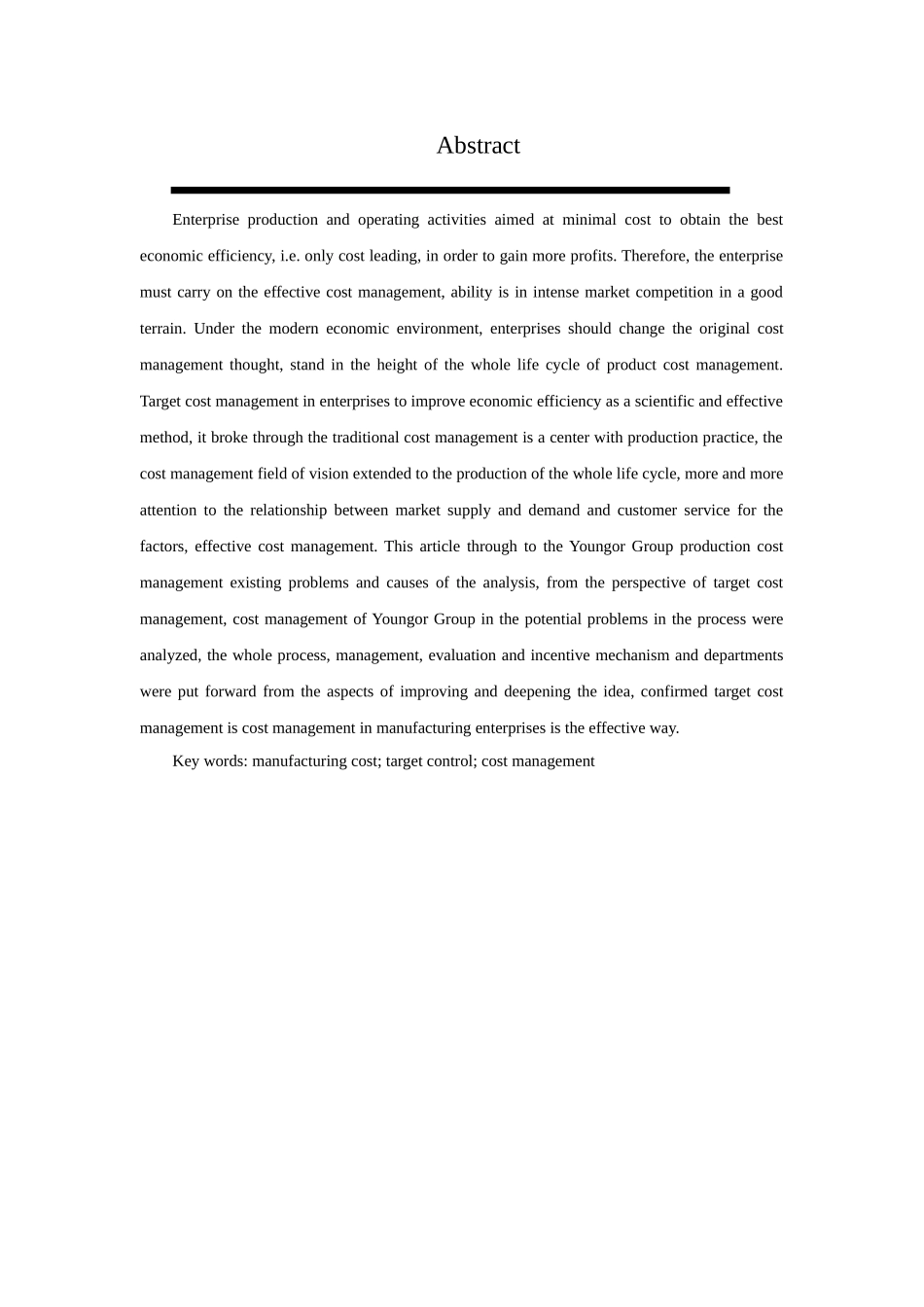 Abstract

Enterprise production and operating activities aimed at minimal cost to obtain the best economic efficiency, i.e. only cost leading, in order to gain more profits. Therefore, the enterprise must carry on the effective cost management, ability is in intense market competition in a good terrain. Under the modern economic environment, enterprises should change the original cost management thought, stand in the height of the whole life cycle of product cost management. Target cost management in enterprises to improve economic efficiency as a scientific and effective method, it broke through the traditional cost management is a center with production practice, the cost management field of vision extended to the production of the whole life cycle, more and more attention to the relationship between market supply and demand and customer service for the factors, effective cost management. This article through to the Youngor Group production cost management existing problems and causes of the analysis, from the perspective of target cost management, cost management of Youngor Group in the potential problems in the process were analyzed, the whole process, management, evaluation and incentive mechanism and departments were put forward from the aspects of improving and deepening the idea, confirmed target cost management is cost management in manufacturing enterprises is the effective way.

Key words: manufacturing cost; target control; cost management